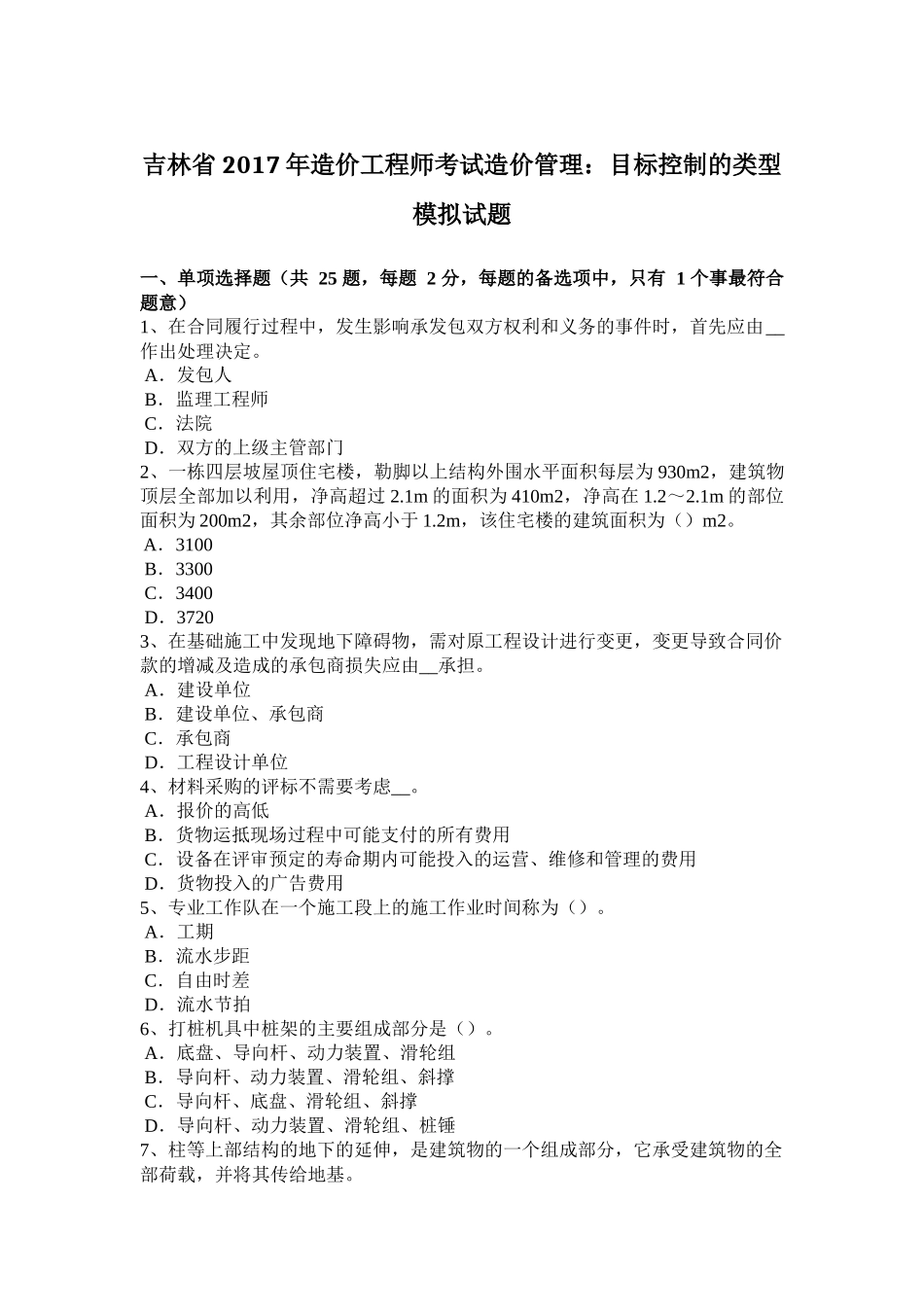 吉林省 2017 年造价工程师考试造价管理：目标控制的类型模拟试题

一、单项选择题（共 25 题，每题 2 分，每题的备选项中，只有 1 个事最符合题意）
1、在合同履行过程中，发生影响承发包双方权利和义务的事件时，首先应由__作出处理决定。
A．发包人
B．监理工程师
C．法院
D．双方的上级主管部门
2、一栋四层坡屋顶住宅楼，勒脚以上结构外围水平面积每层为 930m2，建筑物顶层全部加以利用，净高超过 2.1m 的面积为 410m2，净高在 1.2～2.1m 的部位面积为 200m2，其余部位净高小于 1.2m，该住宅楼的建筑面积为（）m2。
A．3100
B．3300
C．3400
D．3720
3、在基础施工中发现地下障碍物，需对原工程设计进行变更，变更导致合同价款的增减及造成的承包商损失应由__承担。
A．建设单位
B．建设单位、承包商
C．承包商
D．工程设计单位
4、材料采购的评标不需要考虑__。
A．报价的高低
B．货物运抵现场过程中可能支付的所有费用
C．设备在评审预定的寿命期内可能投入的运营、维修和管理的费用
D．货物投入的广告费用
5、专业工作队在一个施工段上的施工作业时间称为（）。
A．工期
B．流水步距
C．自由时差
D．流水节拍
6、打桩机具中桩架的主要组成部分是（）。
A．底盘、导向杆、动力装置、滑轮组
B．导向杆、动力装置、滑轮组、斜撑
C．导向杆、底盘、滑轮组、斜撑
D．导向杆、动力装置、滑轮组、桩锤
7、柱等上部结构的地下的延伸，是建筑物的一个组成部分，它承受建筑物的全部荷载，并将其传给地基。